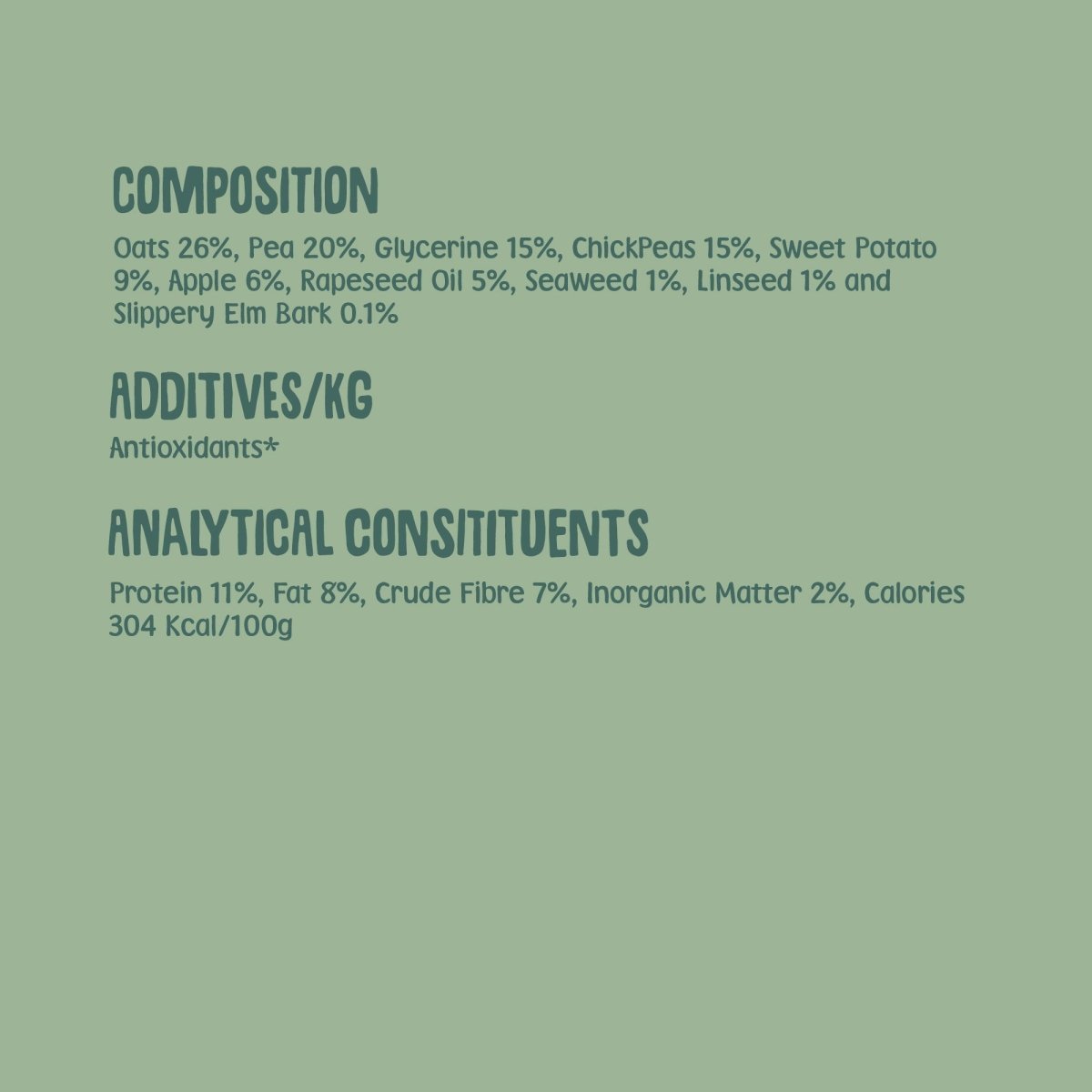 COMPOSITION

Oats 26%, Pea 20%, Glycerine 15%, ChickPeas 15%, Sweet Potato 9%, Apple 6%, Rapeseed Oil 5%, Seaweed 1%, Linseed 1% and Slippery Elm Bark 0.1%

ADDITIVES/KG

Antioxidants*

ANALYTICAL CONSITITUENTS

Protein 11%, Fat 8%, Crude Fibre 7%, Inorganic Matter 2%, Calories 304 Kcal/100g